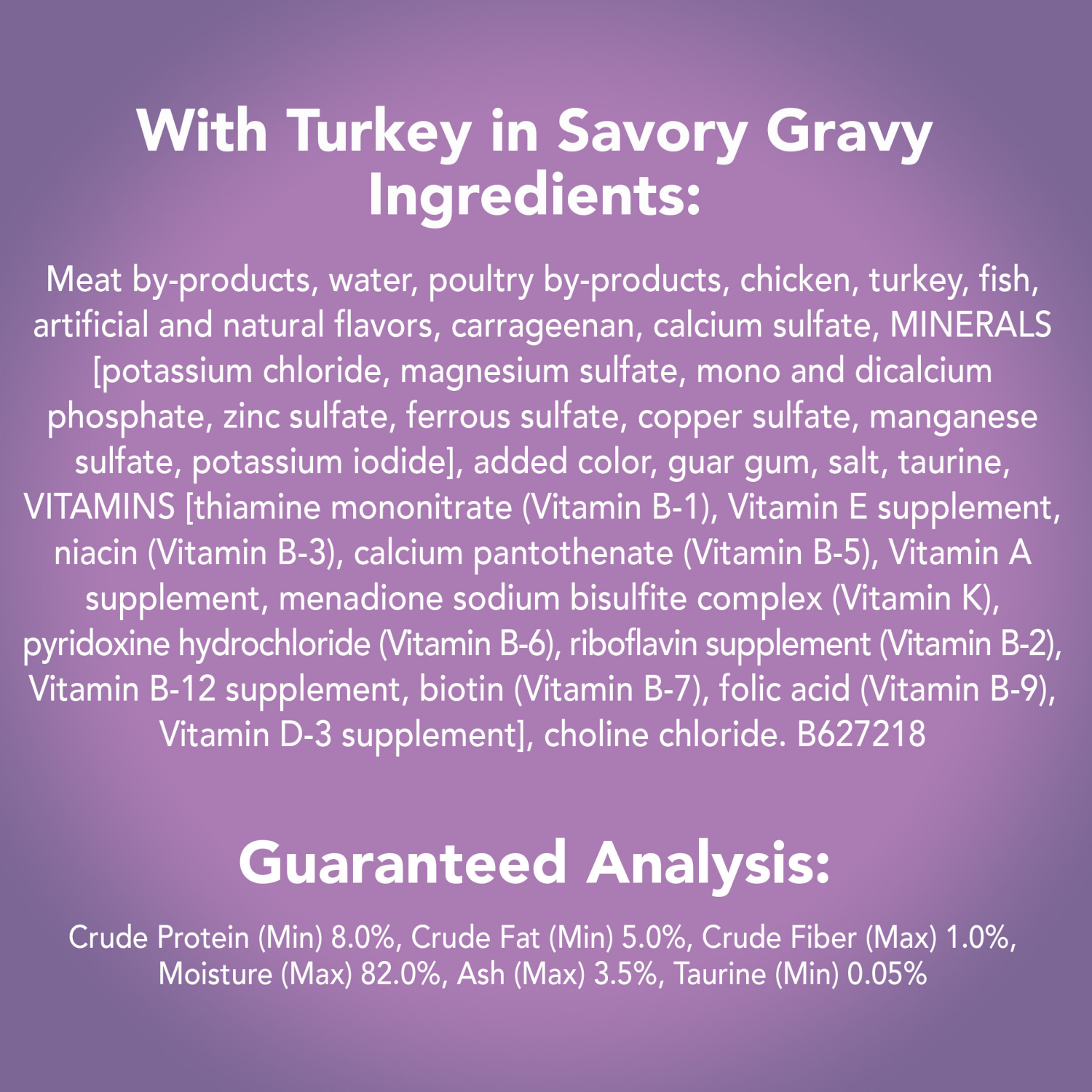 With Turkey in Savory Gravy Ingredients:

Meat by-products, water, poultry by-products, chicken, turkey, fish, artificial and natural flavors, carrageenan, calcium sulfate, MINERALS [potassium chloride, magnesium sulfate, mono and dicalcium phosphate, zinc sulfate, ferrous sulfate, copper sulfate, manganese sulfate, potassium iodide], added color, guar gum, salt, taurine, VITAMINS [thiamine mononitrate (Vitamin B-1), Vitamin E supplement, niacin (Vitamin B-3), calcium pantothenate (Vitamin B-5), Vitamin A supplement, menadione sodium bisulfite complex (Vitamin K), pyridoxine hydrochloride (Vitamin B-6), riboflavin supplement (Vitamin B-2), Vitamin B-12 supplement, biotin (Vitamin B-7), folic acid (Vitamin B-9), Vitamin D-3 supplement], choline chloride. B627218

Guaranteed Analysis:

Crude Protein (Min) 8.0%, Crude Fat (Min) 5.0%, Crude Fiber (Max) 1.0%, Moisture (Max) 82.0%, Ash (Max) 3.5%, Taurine (Min) 0.05%